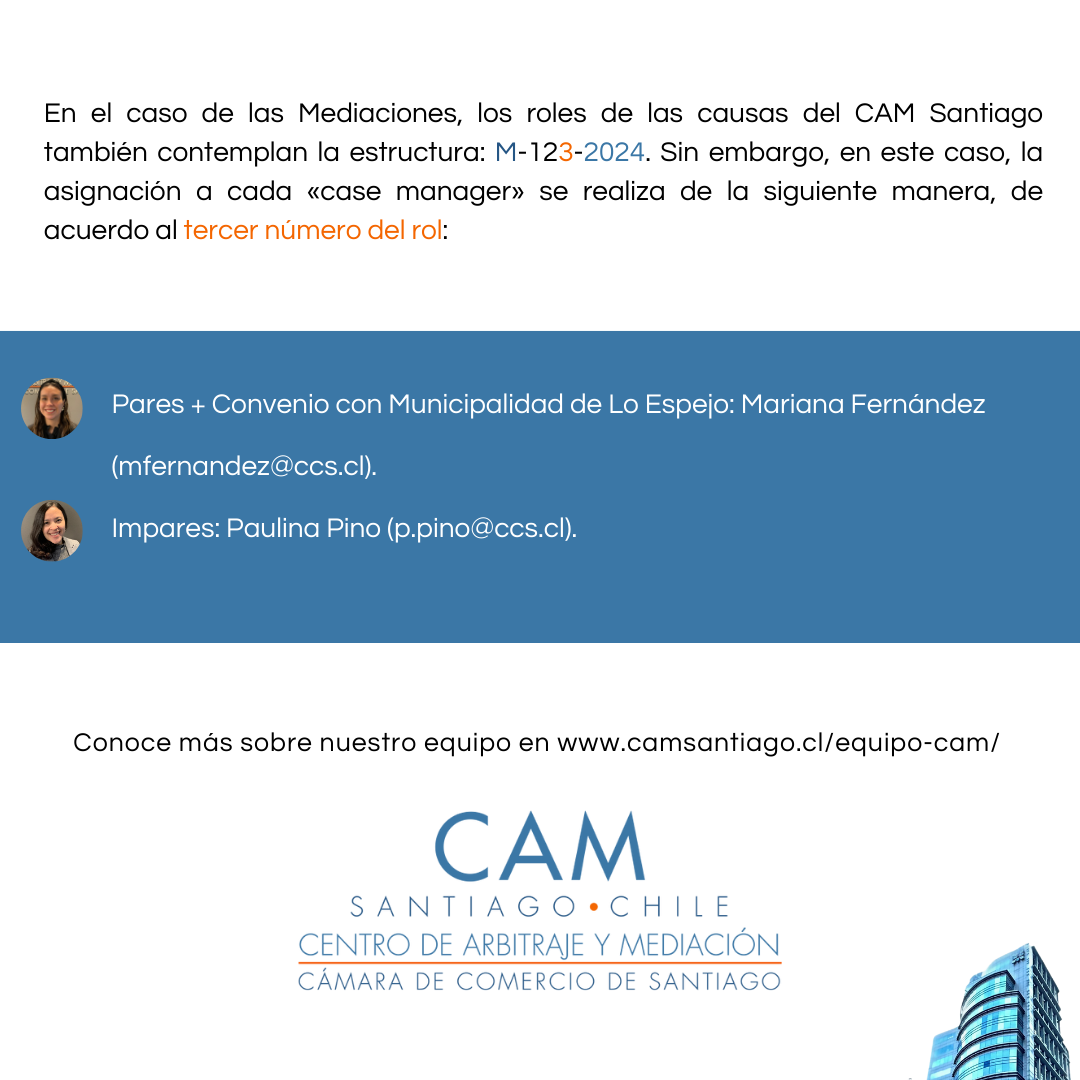 En el caso de las Mediaciones, los roles de las causas del CAM Santiago también contemplan la estructura: M-123-2024. Sin embargo, en este caso, la asignación a cada «case manager» se realiza de la siguiente manera, de acuerdo al tercer número del rol:

Pares + Convenio con Municipalidad de Lo Espejo: Mariana Fernández (mfernandez@ccs.cl).

Impares: Paulina Pino (p.pino@ccs.cl).

Conoce más sobre nuestro equipo en www.camsantiago.cl/equipo-cam/

CAM
SANTIAGO • CHILE
CENTRO DE ARBITRAJE Y MEDIACIÓN
CÁMARA DE COMERCIO DE SANTIAGO